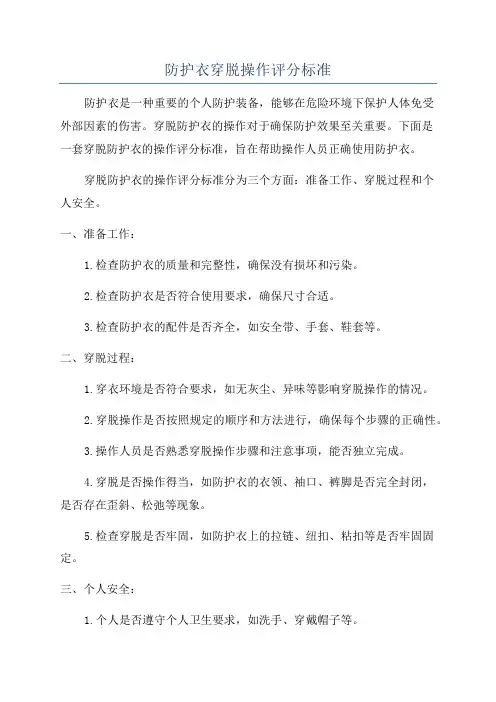 防护衣穿脱操作评分标准

防护衣是一种重要的个人防护装备，能够在危险环境下保护人体免受外部因素的伤害。穿脱防护衣的操作对于确保防护效果至关重要。下面是一套穿脱防护衣的操作评分标准，旨在帮助操作人员正确使用防护衣。

穿脱防护衣的操作评分标准分为三个方面：准备工作、穿脱过程和个人安全。

一、准备工作：

1.检查防护衣的质量和完整性，确保没有损坏和污染。

2.检查防护衣是否符合使用要求，确保尺寸合适。

3.检查防护衣的配件是否齐全，如安全带、手套、鞋套等。

二、穿脱过程：

1.穿衣环境是否符合要求，如无灰尘、异味等影响穿脱操作的情况。

2.穿脱操作是否按照规定的顺序和方法进行，确保每个步骤的正确性。

3.操作人员是否熟悉穿脱操作步骤和注意事项，能否独立完成。

4.穿脱是否操作得当，如防护衣的衣领、袖口、裤脚是否完全封闭，是否存在歪斜、松弛等现象。

5.检查穿脱是否牢固，如防护衣上的拉链、纽扣、粘扣等是否牢固固定。

三、个人安全：

1.个人是否遵守个人卫生要求，如洗手、穿戴帽子等。